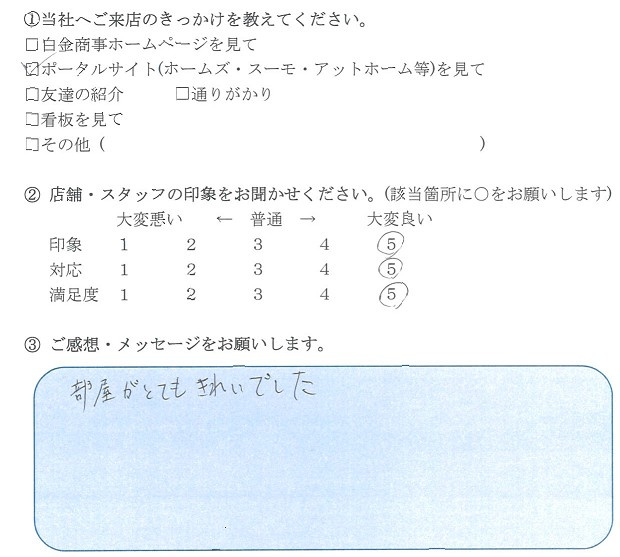 ①当社へご来店のきっかけを教えてください。
□白金商事ホームページを見て
☑ポータルサイト(ホームズ・スーモ・アットホーム等)を見て
□友達の紹介　□通りがかり
□看板を見て
□その他（　　　　　　　　　　　　　　　）

② 店舗・スタッフの印象をお聞かせください。(該当箇所に○をお願いします)

| | 大変悪い | ← | 普通 | → | 大変良い |
|---|---|---|---|---|---|
| 印象 | 1 | 2 | 3 | 4 | ⑤ |
| 対応 | 1 | 2 | 3 | 4 | ⑤ |
| 満足度 | 1 | 2 | 3 | 4 | ⑤ |

③ ご感想・メッセージをお願いします。

部屋がとてもきれいでした